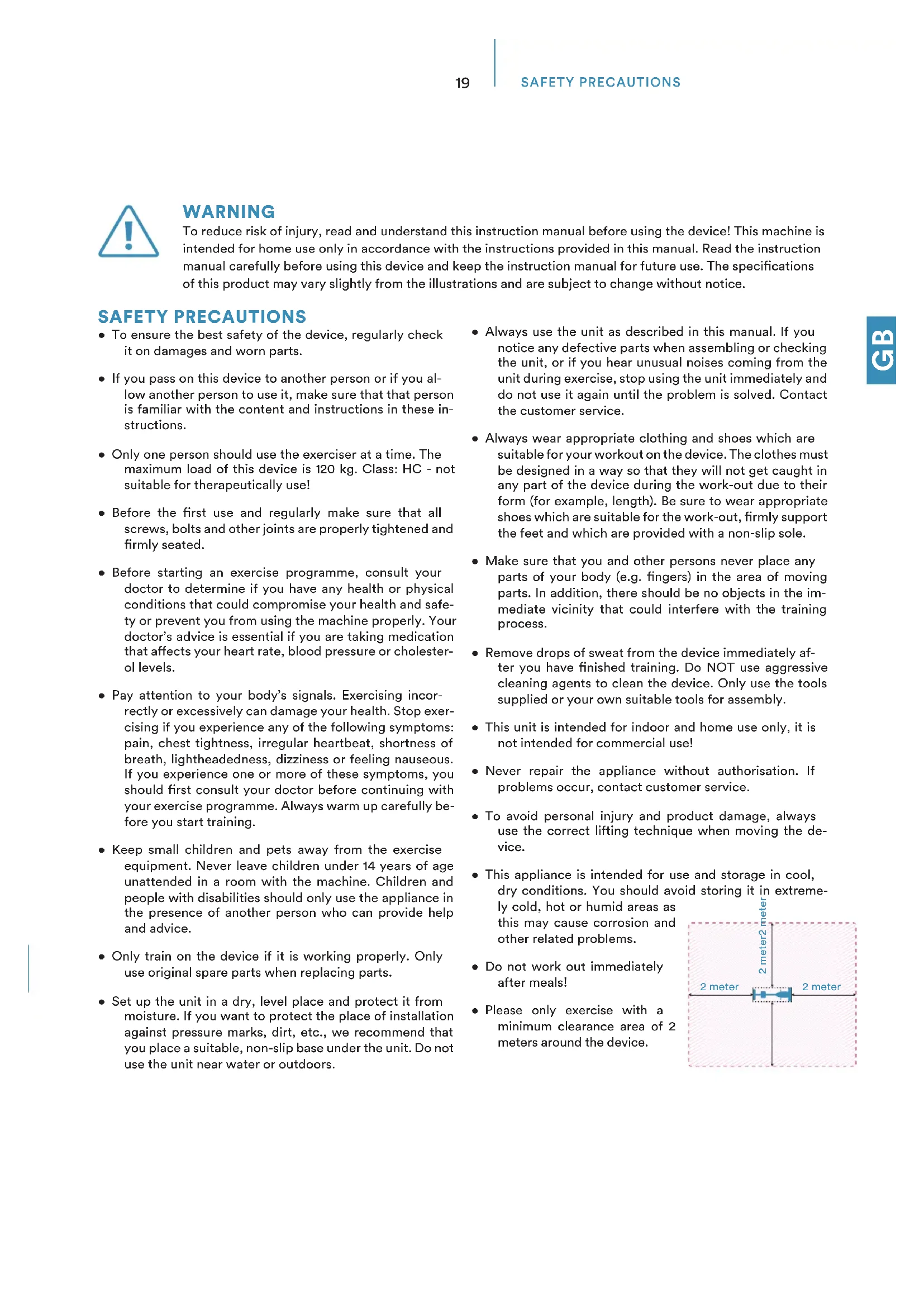 19 SAFETY PRECAUTIONS

WARNING
To reduce risk of injury, read and understand this instruction manual before using the device! This machine is intended for home use only in accordance with the instructions provided in this manual. Read the instruction manual carefully before using this device and keep the instruction manual for future use. The specifications of this product may vary slightly from the illustrations and are subject to change without notice.

GB

SAFETY PRECAUTIONS
• To ensure the best safety of the device, regularly check it on damages and worn parts.

• If you pass on this device to another person or if you allow another person to use it, make sure that that person is familiar with the content and instructions in these instructions.

• Only one person should use the exerciser at a time. The maximum load of this device is 120 kg. Class: HC - not suitable for therapeutically use!

• Before the first use and regularly make sure that all screws, bolts and other joints are properly tightened and firmly seated.

• Before starting an exercise programme, consult your doctor to determine if you have any health or physical conditions that could compromise your health and safety or prevent you from using the machine properly. Your doctor's advice is essential if you are taking medication that affects your heart rate, blood pressure or cholesterol levels.

• Pay attention to your body's signals. Exercising incorrectly or excessively can damage your health. Stop exercising if you experience any of the following symptoms: pain, chest tightness, irregular heartbeat, shortness of breath, lightheadedness, dizziness or feeling nauseous. If you experience one or more of these symptoms, you should first consult your doctor before continuing with your exercise programme. Always warm up carefully before you start training.

• Keep small children and pets away from the exercise equipment. Never leave children under 14 years of age unattended in a room with the machine. Children and people with disabilities should only use the appliance in the presence of another person who can provide help and advice.

• Only train on the device if it is working properly. Only use original spare parts when replacing parts.

• Set up the unit in a dry, level place and protect it from moisture. If you want to protect the place of installation against pressure marks, dirt, etc., we recommend that you place a suitable, non-slip base under the unit. Do not use the unit near water or outdoors.

• Always use the unit as described in this manual. If you notice any defective parts when assembling or checking the unit, or if you hear unusual noises coming from the unit during exercise, stop using the unit immediately and do not use it again until the problem is solved. Contact the customer service.

• Always wear appropriate clothing and shoes which are suitable for your workout on the device. The clothes must be designed in a way so that they will not get caught in any part of the device during the work-out due to their form (for example, length). Be sure to wear appropriate shoes which are suitable for the work-out, firmly support the feet and which are provided with a non-slip sole.

• Make sure that you and other persons never place any parts of your body (e.g. fingers) in the area of moving parts. In addition, there should be no objects in the immediate vicinity that could interfere with the training process.

• Remove drops of sweat from the device immediately after you have finished training. Do NOT use aggressive cleaning agents to clean the device. Only use the tools supplied or your own suitable tools for assembly.

• This unit is intended for indoor and home use only, it is not intended for commercial use!

• Never repair the appliance without authorisation. If problems occur, contact customer service.

• To avoid personal injury and product damage, always use the correct lifting technique when moving the device.

• This appliance is intended for use and storage in cool, dry conditions. You should avoid storing it in extremely cold, hot or humid areas as this may cause corrosion and other related problems.

• Do not work out immediately after meals!

• Please only exercise with a minimum clearance area of 2 meters around the device.

2 meter 2 meter 2 meter 2 meter